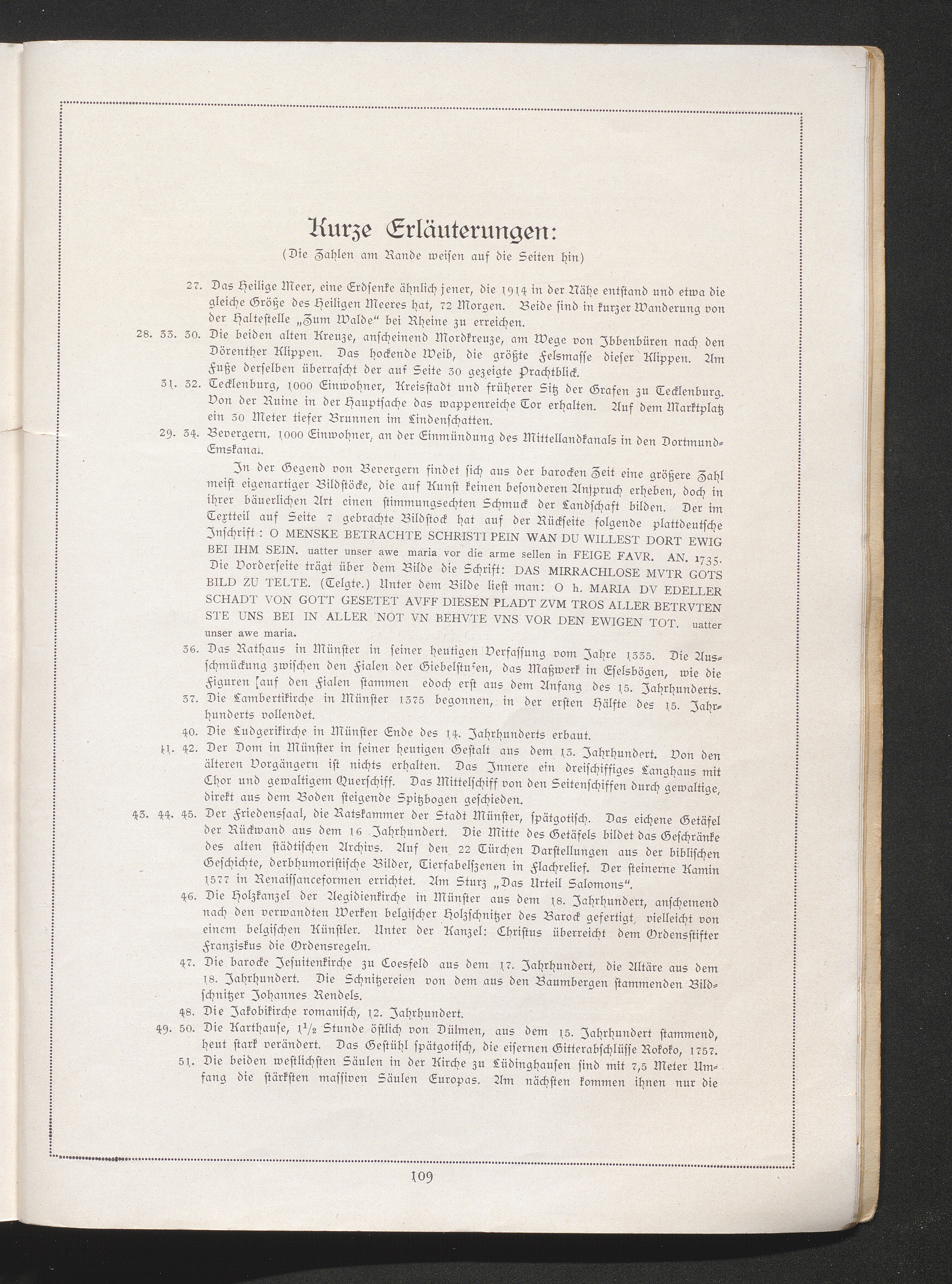 Kurze Erläuterungen:
(Die Zahlen am Rande weisen auf die Seiten hin)

27. Das Heilige Meer, eine Erdsenke ähnlich jener, die 1914 in der Nähe entstand und etwa die gleiche Größe des Heiligen Meeres hat, 72 Morgen. Beide sind in kurzer Wanderung von der Haltestelle „Zum Walde“ bei Rheine zu erreichen.

28. 33. 30. Die beiden alten Kreuze, anscheinend Mordkreuze, am Wege von Ibbenbüren nach den Dörenther Klippen. Das hockende Weib, die größte Felsmasse dieser Klippen. Am Fuße derselben überrascht der auf Seite 30 gezeigte Prachtblick.

31. 32. Tecklenburg, 1000 Einwohner, Kreisstadt und früherer Sitz der Grafen zu Tecklenburg. Von der Ruine in der Hauptsache das wappenreiche Tor erhalten. Auf dem Marktplatz ein 30 Meter tiefer Brunnen im Lindenschatten.

29. 34. Bevergern, 1000 Einwohner, an der Einmündung des Mittellandkanals in den Dortmund-Emskanal.

In der Gegend von Bevergern findet sich aus der barocken Zeit eine größere Zahl meist eigenartiger Bildstöcke, die auf Kunst keinen besonderen Anspruch erheben, doch in ihrer bäuerlichen Art einen stimmungsechten Schmuck der Landschaft bilden. Der im Textteil auf Seite 7 gebrachte Bildstock hat auf der Rückseite folgende plattdeutsche Inschrift: O MENSKE BETRACHTE SCHRISTI PEIN WAN DU WILLEST DORT EWIG BEI IHM SEIN. uatter unser awe maria vor die arme sellen in FEIGE FAVR. AN. 1735. Die Vorderseite trägt über dem Bilde die Schrift: DAS MIRRACHLOSE MVTR GOTS BILD ZU TELTE. (Telgte.) Unter dem Bilde liest man: O h. MARIA DV EDELLER SCHADT VON GOTT GESETET AVFF DIESEN PLADT ZVM TROS ALLER BETRVTEN STE UNS BEI IN ALLER NOT VN BEHVTE VNS VOR DEN EWIGEN TOT. uatter unser awe maria.

36. Das Rathaus in Münster in seiner heutigen Verfassung vom Jahre 1335. Die Ausschmückung zwischen den Fialen der Giebelstufen, das Maßwerk in Eselsbögen, wie die Figuren [auf den Fialen stammen edoch erst aus dem Anfang des 15. Jahrhunderts.

37. Die Lambertikirche in Münster 1375 begonnen, in der ersten Hälfte des 15. Jahrhunderts vollendet.

40. Die Ludgerikirche in Münster Ende des 14. Jahrhunderts erbaut.

41. 42. Der Dom in Münster in seiner heutigen Gestalt aus dem 13. Jahrhundert. Von den älteren Vorgängern ist nichts erhalten. Das Innere ein dreischiffiges Langhaus mit Chor und gewaltigem Querschiff. Das Mittelschiff von den Seitenschiffen durch gewaltige, direkt aus dem Boden steigende Spitzbogen geschieden.

43. 44. 45. Der Friedenssaal, die Ratskammer der Stadt Münster, spätgotisch. Das eichene Getäfel der Rückwand aus dem 16 Jahrhundert. Die Mitte des Getäfels bildet das Geschränke des alten städtischen Archivs. Auf den 22 Türchen Darstellungen aus der biblischen Geschichte, derbhumoristische Bilder, Tierfabelszenen in Flachrelief. Der steinerne Kamin 1577 in Renaissanceformen errichtet. Am Sturz „Das Urteil Salomons“.

46. Die Holzkanzel der Aegidienkirche in Münster aus dem 18. Jahrhundert, anscheinend nach den verwandten Werken belgischer Holzschnitzer des Barock gefertigt, vielleicht von einem belgischen Künstler. Unter der Kanzel: Christus überreicht dem Ordensstifter Franziskus die Ordensregeln.

47. Die barocke Jesuitenkirche zu Coesfeld aus dem 17. Jahrhundert, die Altäre aus dem 18. Jahrhundert. Die Schnitzereien von dem aus den Baumbergen stammenden Bildschnitzer Johannes Rendels.

48. Die Jakobikirche romanisch, 12. Jahrhundert.

49. 50. Die Karthause, $1\frac{1}{2}$ Stunde östlich von Dülmen, aus dem 15. Jahrhundert stammend, heut stark verändert. Das Gestühl spätgotisch, die eisernen Gitterabschlüsse Rokoko, 1757.

51. Die beiden westlichsten Säulen in der Kirche zu Lüdinghausen sind mit 7,5 Meter Umfang die stärksten massiven Säulen Europas. Am nächsten kommen ihnen nur die

109